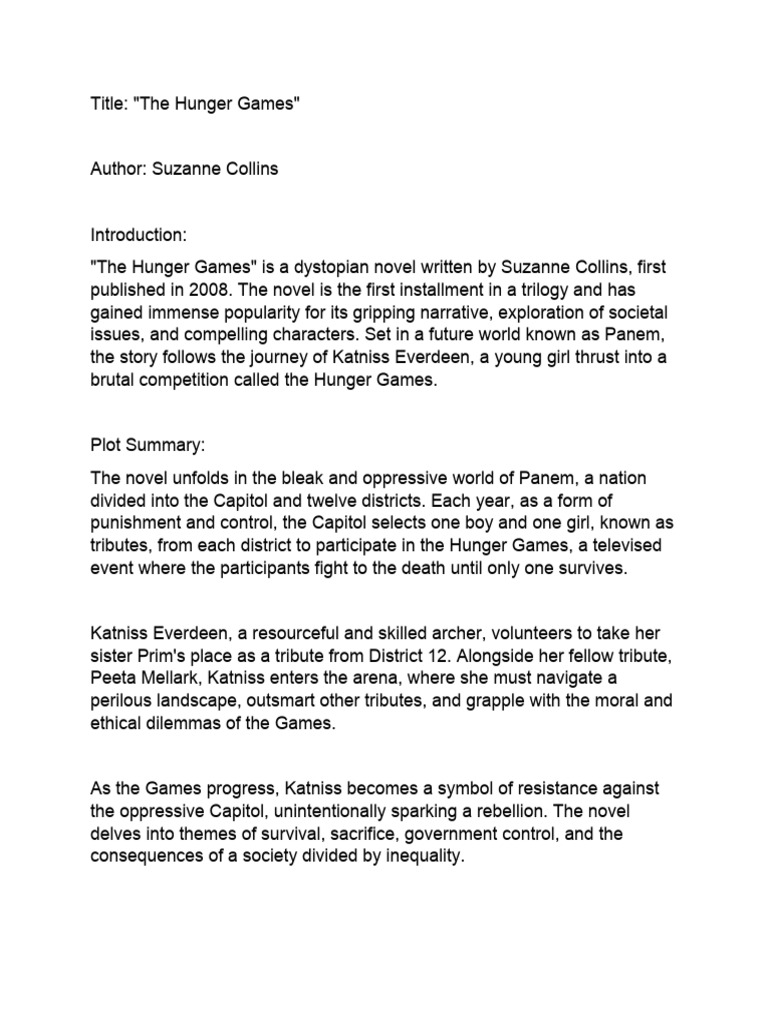 Title: "The Hunger Games"

Author: Suzanne Collins

Introduction:

"The Hunger Games" is a dystopian novel written by Suzanne Collins, first published in 2008. The novel is the first installment in a trilogy and has gained immense popularity for its gripping narrative, exploration of societal issues, and compelling characters. Set in a future world known as Panem, the story follows the journey of Katniss Everdeen, a young girl thrust into a brutal competition called the Hunger Games.

Plot Summary:

The novel unfolds in the bleak and oppressive world of Panem, a nation divided into the Capitol and twelve districts. Each year, as a form of punishment and control, the Capitol selects one boy and one girl, known as tributes, from each district to participate in the Hunger Games, a televised event where the participants fight to the death until only one survives.

Katniss Everdeen, a resourceful and skilled archer, volunteers to take her sister Prim's place as a tribute from District 12. Alongside her fellow tribute, Peeta Mellark, Katniss enters the arena, where she must navigate a perilous landscape, outsmart other tributes, and grapple with the moral and ethical dilemmas of the Games.

As the Games progress, Katniss becomes a symbol of resistance against the oppressive Capitol, unintentionally sparking a rebellion. The novel delves into themes of survival, sacrifice, government control, and the consequences of a society divided by inequality.